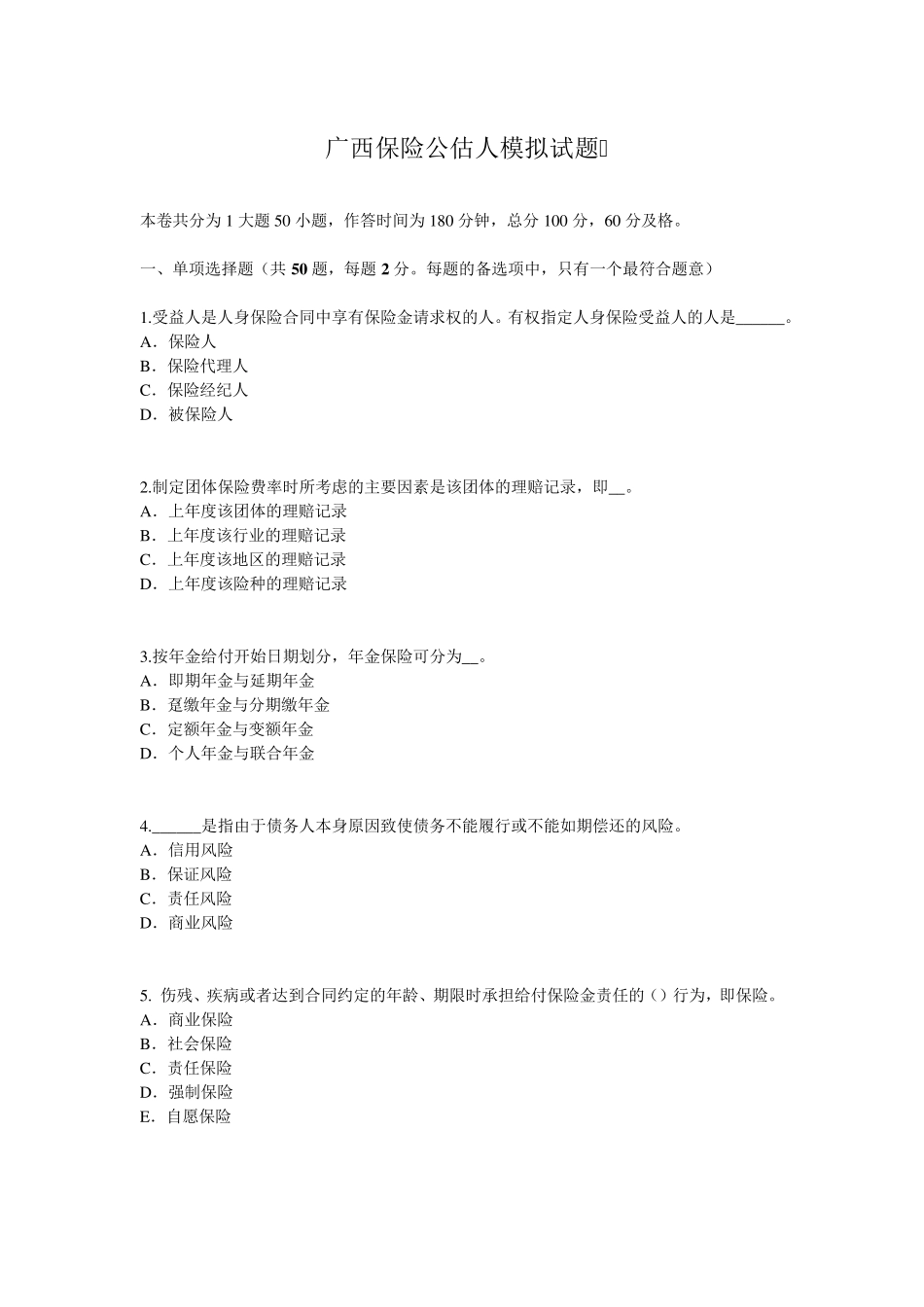 广西保险公估人模拟试题

本卷共分为 1 大题 50 小题，作答时间为 180 分钟，总分 100 分，60 分及格。

一、单项选择题（共 50 题，每题 2 分。每题的备选项中，只有一个最符合题意）

1.受益人是人身保险合同中享有保险金请求权的人。有权指定人身保险受益人的人是______。
A．保险人
B．保险代理人
C．保险经纪人
D．被保险人

2.制定团体保险费率时所考虑的主要因素是该团体的理赔记录，即__。
A．上年度该团体的理赔记录
B．上年度该行业的理赔记录
C．上年度该地区的理赔记录
D．上年度该险种的理赔记录

3.按年金给付开始日期划分，年金保险可分为__。
A．即期年金与延期年金
B．趸缴年金与分期缴年金
C．定额年金与变额年金
D．个人年金与联合年金

4.______是指由于债务人本身原因致使债务不能履行或不能如期偿还的风险。
A．信用风险
B．保证风险
C．责任风险
D．商业风险

5. 伤残、疾病或者达到合同约定的年龄、期限时承担给付保险金责任的（）行为，即保险。
A．商业保险
B．社会保险
C．责任保险
D．强制保险
E．自愿保险